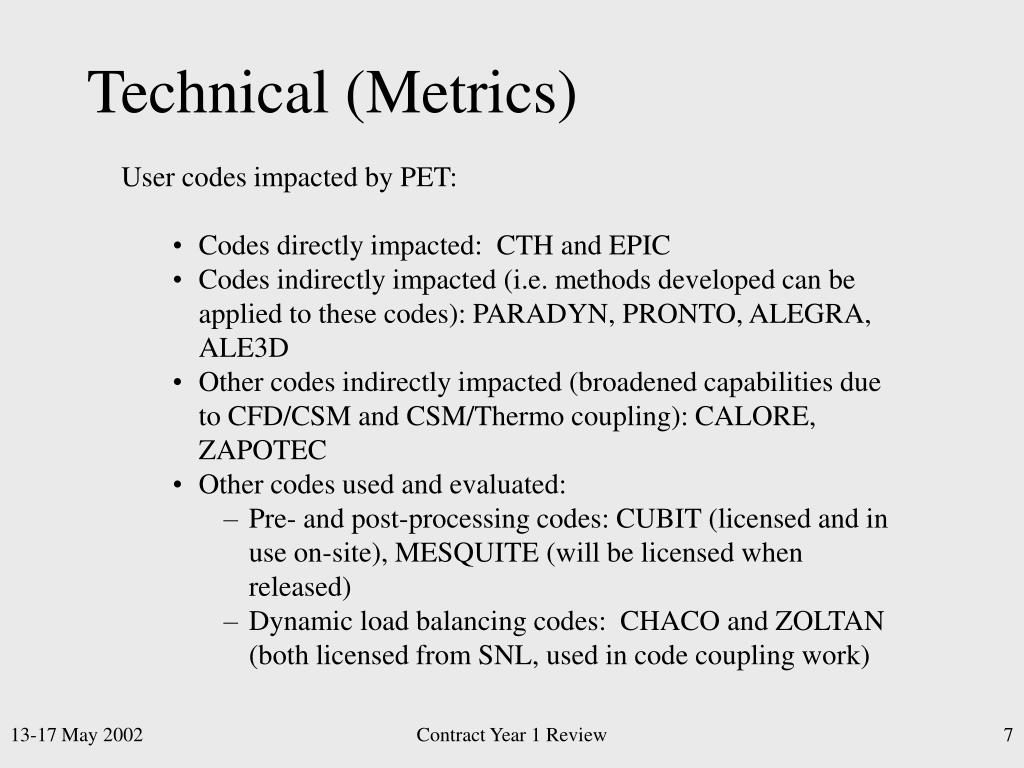 Technical (Metrics)

User codes impacted by PET:

• Codes directly impacted: CTH and EPIC
• Codes indirectly impacted (i.e. methods developed can be applied to these codes): PARADYN, PRONTO, ALEGRA, ALE3D
• Other codes indirectly impacted (broadened capabilities due to CFD/CSM and CSM/Thermo coupling): CALORE, ZAPOTEC
• Other codes used and evaluated:
– Pre- and post-processing codes: CUBIT (licensed and in use on-site), MESQUITE (will be licensed when released)
– Dynamic load balancing codes: CHACO and ZOLTAN (both licensed from SNL, used in code coupling work)

13-17 May 2002 Contract Year 1 Review 7